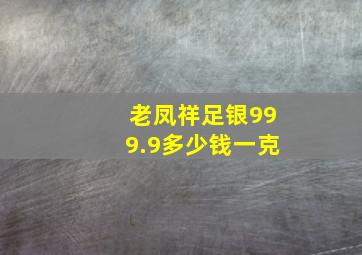 老凤祥足银999.9多少钱一克